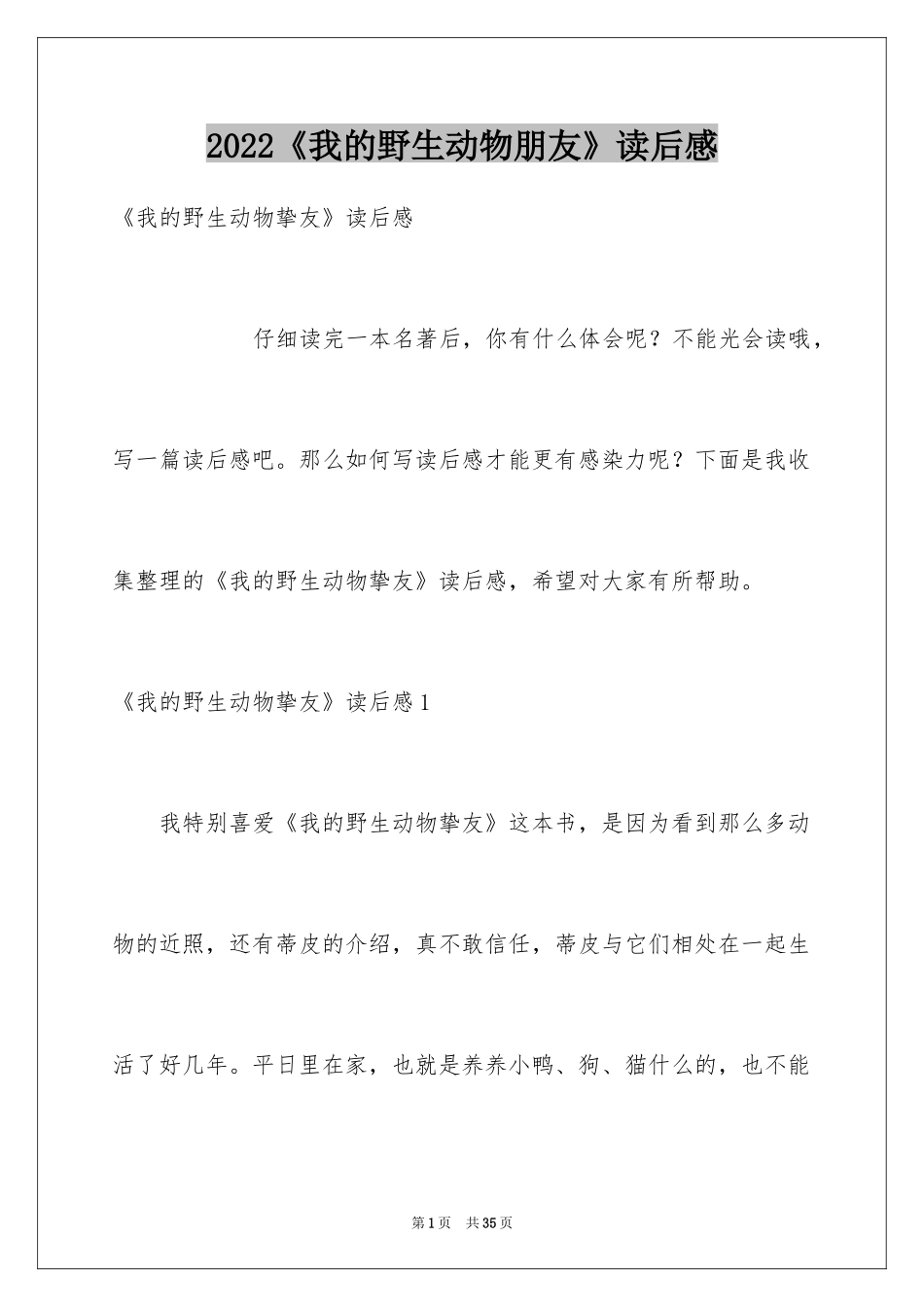 2022《我的野生动物朋友》读后感

《我的野生动物挚友》读后感

仔细读完一本名著后，你有什么体会呢？不能光会读哦，写一篇读后感吧。那么如何写读后感才能更有感染力呢？下面是我收集整理的《我的野生动物挚友》读后感，希望对大家有所帮助。

《我的野生动物挚友》读后感1

我特别喜爱《我的野生动物挚友》这本书，是因为看到那么多动物的近照，还有蒂皮的介绍，真不敢信任，蒂皮与它们相处在一起生活了好几年。平日里在家，也就是养养小鸭、狗、猫什么的，也不能

第1页 共35页